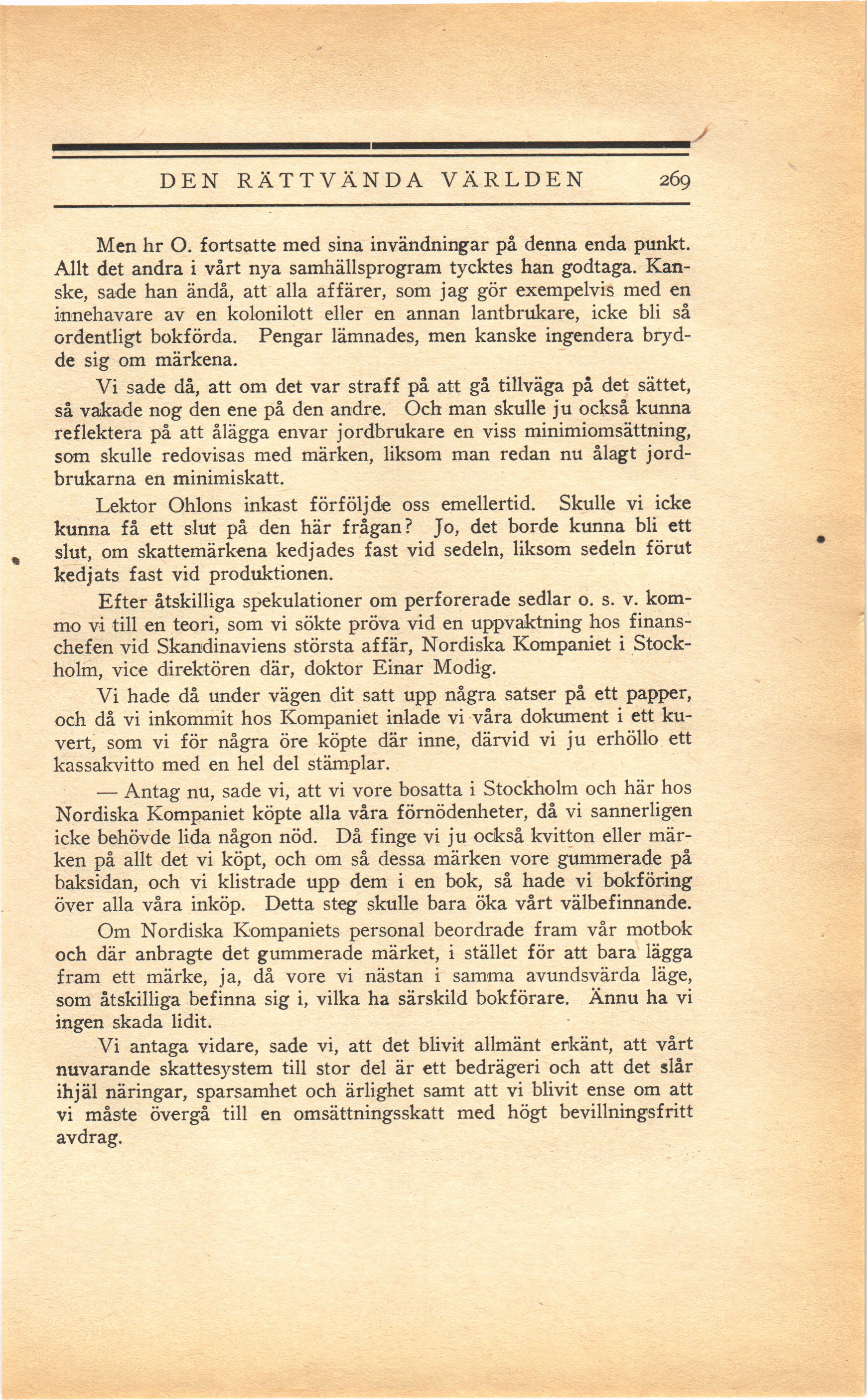 DEN RÄTTVÄNDA VÄRLDEN 269

Men hr O. fortsatte med sina invändningar på denna enda punkt. Allt det andra i vårt nya samhällsprogram tycktes han godtaga. Kanske, sade han ändå, att alla affärer, som jag gör exempelvis med en innehavare av en kolonilott eller en annan lantbrukare, icke bli så ordentligt bokförda. Pengar lämnades, men kanske ingendera brydde sig om märkena.

Vi sade då, att om det var straff på att gå tillväga på det sättet, så vakade nog den ene på den andre. Och man skulle ju också kunna reflektera på att ålägga envar jordbrukare en viss minimiomsättning, som skulle redovisas med märken, liksom man redan nu ålagt jordbrukarna en minimiskatt.

Lektor Ohlons inkast förföljde oss emellertid. Skulle vi icke kunna få ett slut på den här frågan? Jo, det borde kunna bli ett slut, om skattemärkena kedjades fast vid sedeln, liksom sedeln förut kedjats fast vid produktionen.

Efter åtskilliga spekulationer om perforerade sedlar o. s. v. kommo vi till en teori, som vi sökte pröva vid en uppvaktning hos finanschefen vid Skandinaviens största affär, Nordiska Kompaniet i Stockholm, vice direktören där, doktor Einar Modig.

Vi hade då under vägen dit satt upp några satser på ett papper, och då vi inkommit hos Kompaniet inlade vi våra dokument i ett kuvert, som vi för några öre köpte där inne, därvid vi ju erhöllo ett kassakvitto med en hel del stämplar.

— Antag nu, sade vi, att vi vore bosatta i Stockholm och här hos Nordiska Kompaniet köpte alla våra förnödenheter, då vi sannerligen icke behövde lida någon nöd. Då finge vi ju också kvitton eller märken på allt det vi köpt, och om så dessa märken vore gummerade på baksidan, och vi klistrade upp dem i en bok, så hade vi bokföring över alla våra inköp. Detta steg skulle bara öka vårt välbefinnande.

Om Nordiska Kompaniets personal beordrade fram vår motbok och där anbragte det gummerade märket, i stället för att bara lägga fram ett märke, ja, då vore vi nästan i samma avundsvärda läge, som åtskilliga befinna sig i, vilka ha särskild bokförare. Ännu ha vi ingen skada lidit.

Vi antaga vidare, sade vi, att det blivit allmänt erkänt, att vårt nuvarande skattesystem till stor del är ett bedrägeri och att det slår ihjäl näringar, sparsamhet och ärlighet samt att vi blivit ense om att vi måste övergå till en omsättningsskatt med högt bevillningsfritt avdrag.